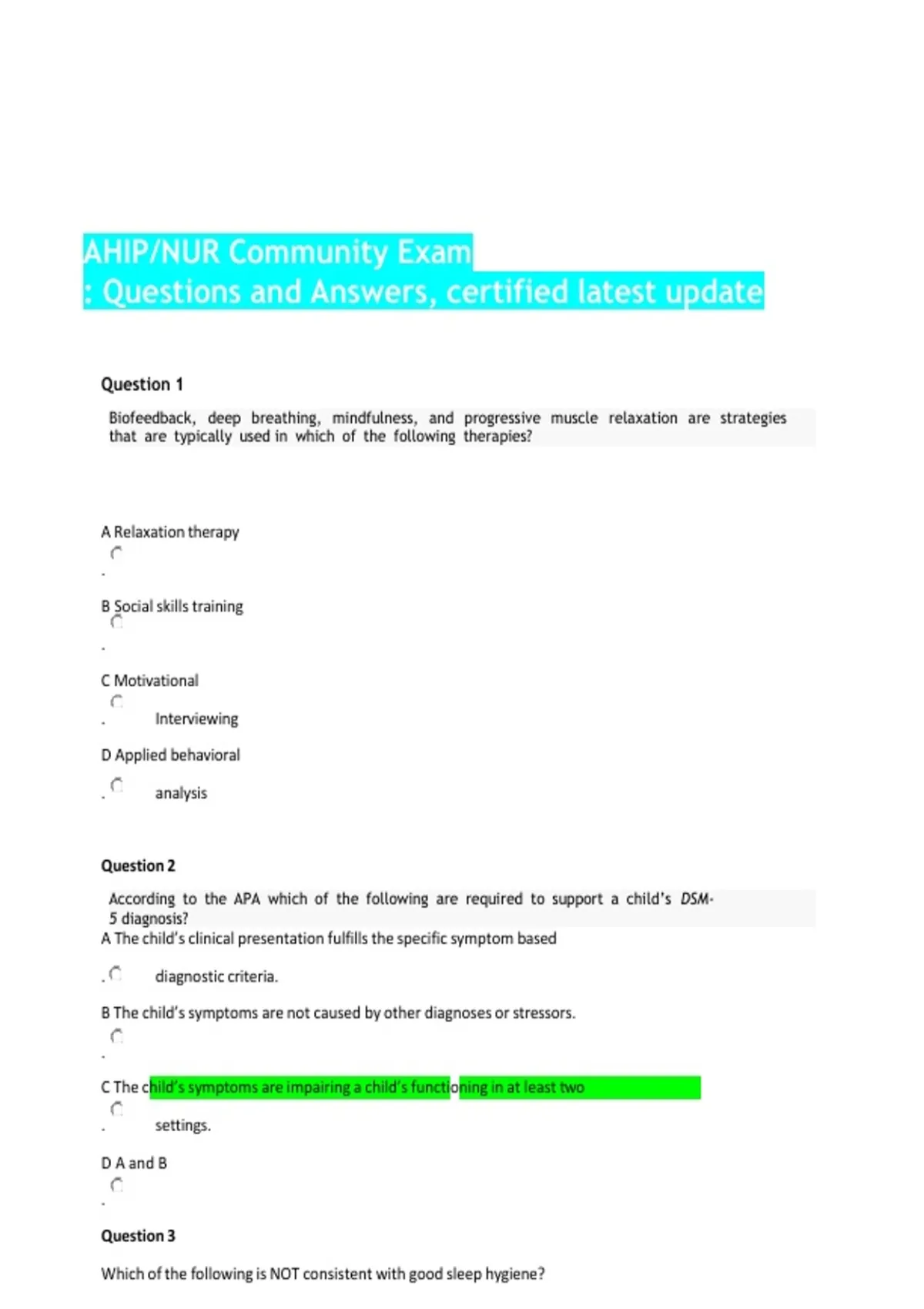 AHIP/NUR Community Exam
: Questions and Answers, certified latest update

Question 1

Biofeedback, deep breathing, mindfulness, and progressive muscle relaxation are strategies that are typically used in which of the following therapies?

A Relaxation therapy
.

B Social skills training
.

C Motivational
. Interviewing

D Applied behavioral
. analysis

Question 2

According to the APA which of the following are required to support a child's DSM-5 diagnosis?

A The child's clinical presentation fulfills the specific symptom based
. diagnostic criteria.

B The child's symptoms are not caused by other diagnoses or stressors.
.

C The child's symptoms are impairing a child's functioning in at least two
. settings.

D A and B
.

Question 3

Which of the following is NOT consistent with good sleep hygiene?